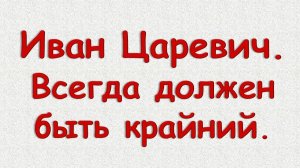 Иван Царевич. Всегда должен быть крайний.